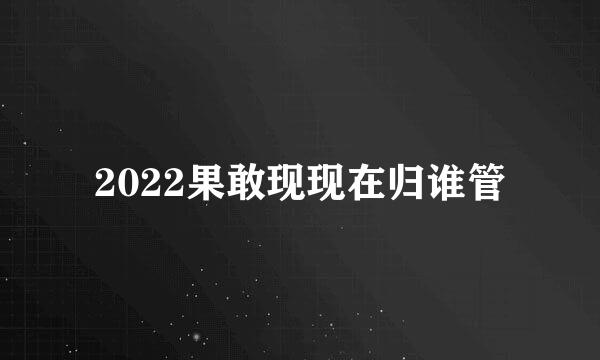 2022果敢现现在归谁管